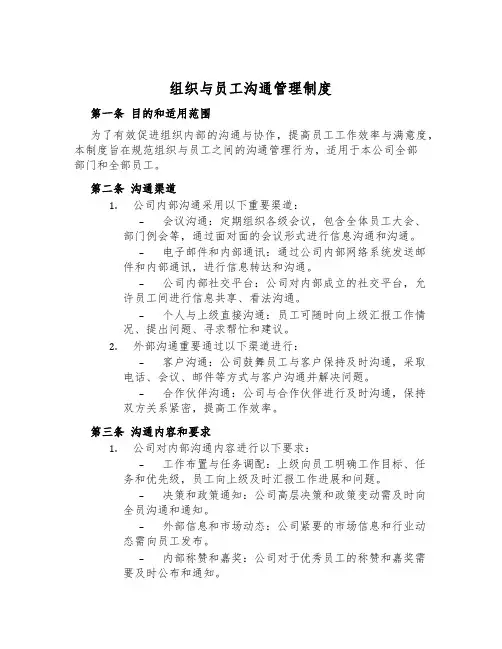 组织与员工沟通管理制度

第一条 目的和适用范围

为了有效促进组织内部的沟通与协作，提高员工工作效率与满意度，本制度旨在规范组织与员工之间的沟通管理行为，适用于本公司全部部门和全部员工。

第二条 沟通渠道

1. 公司内部沟通采用以下重要渠道：

– 会议沟通：定期组织各级会议，包含全体员工大会、部门例会等，通过面对面的会议形式进行信息沟通和沟通。

– 电子邮件和内部通讯：通过公司内部网络系统发送邮件和内部通讯，进行信息转达和沟通。

– 公司内部社交平台：公司对内部成立的社交平台，允许员工间进行信息共享、看法沟通。

– 个人与上级直接沟通：员工可随时向上级汇报工作情况、提出问题、寻求帮忙和建议。

2. 外部沟通重要通过以下渠道进行：

– 客户沟通：公司鼓舞员工与客户保持及时沟通，采取电话、会议、邮件等方式与客户沟通并解决问题。

– 合作伙伴沟通：公司与合作伙伴进行及时沟通，保持双方关系紧密，提高工作效率。

第三条 沟通内容和要求

1. 公司对内部沟通内容进行以下要求：

– 工作布置与任务调配：上级向员工明确工作目标、任务和优先级，员工向上级及时汇报工作进展和问题。

– 决策和政策通知：公司高层决策和政策变动需及时向全员沟通和通知。

– 外部信息和市场动态：公司紧要的市场信息和行业动态需向员工发布。

– 内部称赞和嘉奖：公司对于优秀员工的称赞和嘉奖需要及时公布和通知。